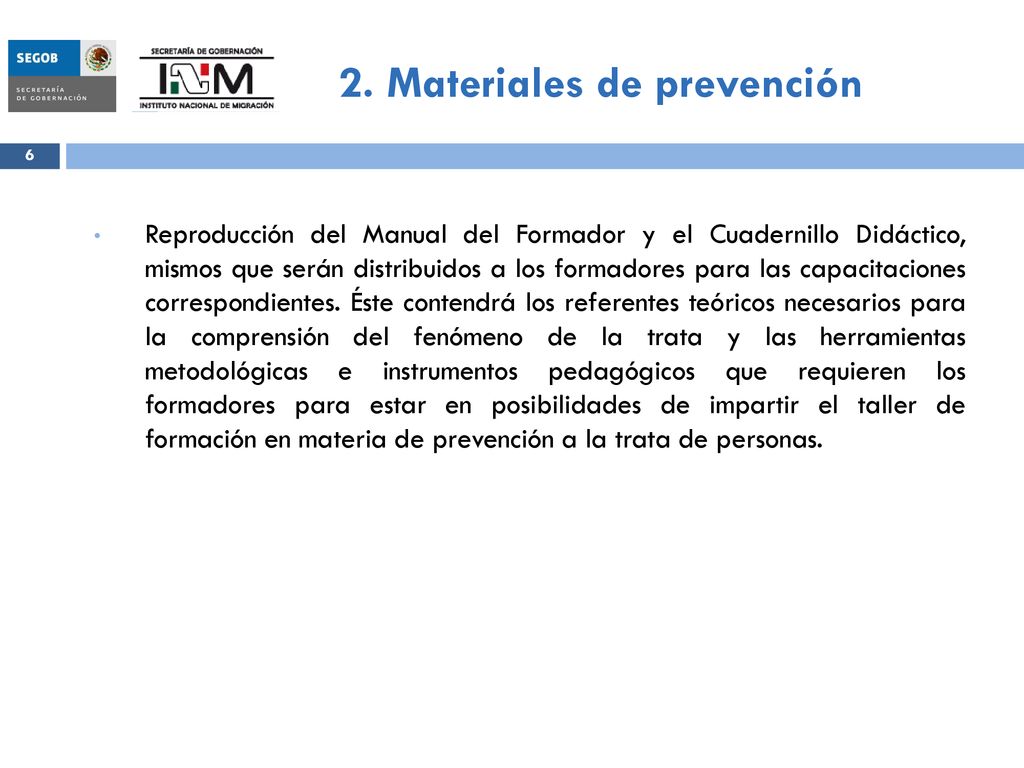 SEGOB
SECRETARÍA DE GOBERNACIÓN

SECRETARÍA DE GOBERNACIÓN
INM
INSTITUTO NACIONAL DE MIGRACIÓN

2. Materiales de prevención

6

• Reproducción del Manual del Formador y el Cuadernillo Didáctico, mismos que serán distribuidos a los formadores para las capacitaciones correspondientes. Éste contendrá los referentes teóricos necesarios para la comprensión del fenómeno de la trata y las herramientas metodológicas e instrumentos pedagógicos que requieren los formadores para estar en posibilidades de impartir el taller de formación en materia de prevención a la trata de personas.